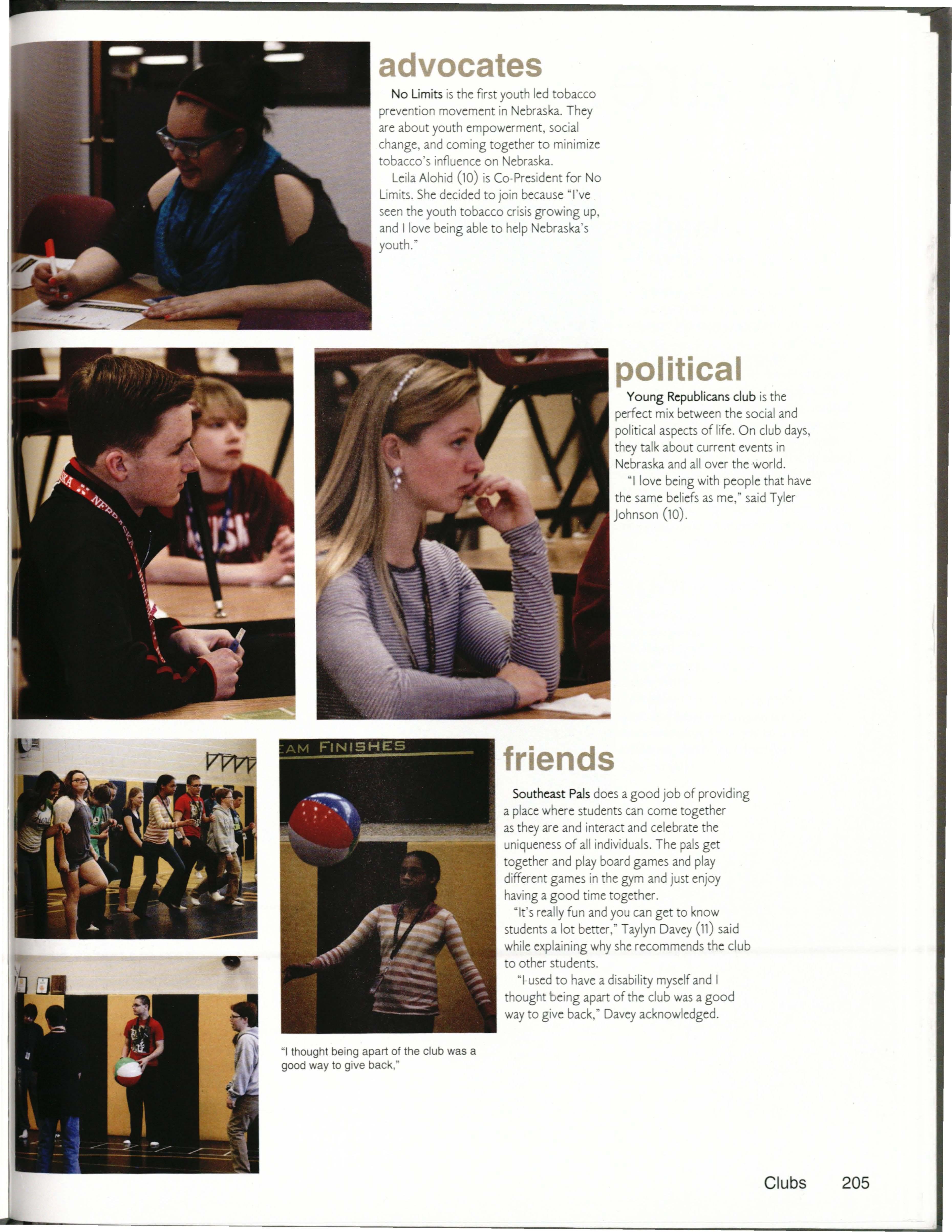 advocates

No Limits is the first youth led tobacco prevention movement in Nebraska. They are about youth empowerment, social change, and coming together to minimize tobacco's influence on Nebraska.

Leila Alohid (10) is Co-President for No Limits. She decided to join because "I've seen the youth tobacco crisis growing up, and I love being able to help Nebraska's youth."

political

Young Republicans club is the perfect mix between the social and political aspects of life. On club days, they talk about current events in Nebraska and all over the world.

"I love being with people that have the same beliefs as me," said Tyler Johnson (10).

AM FINISHES

friends

Southeast Pals does a good job of providing a place where students can come together as they are and interact and celebrate the uniqueness of all individuals. The pals get together and play board games and play different games in the gym and just enjoy having a good time together.

"It's really fun and you can get to know students a lot better," Taylyn Davey (11) said while explaining why she recommends the club to other students.

"I used to have a disability myself and I thought being apart of the club was a good way to give back," Davey acknowledged.

"I thought being apart of the club was a good way to give back,"

Clubs 205